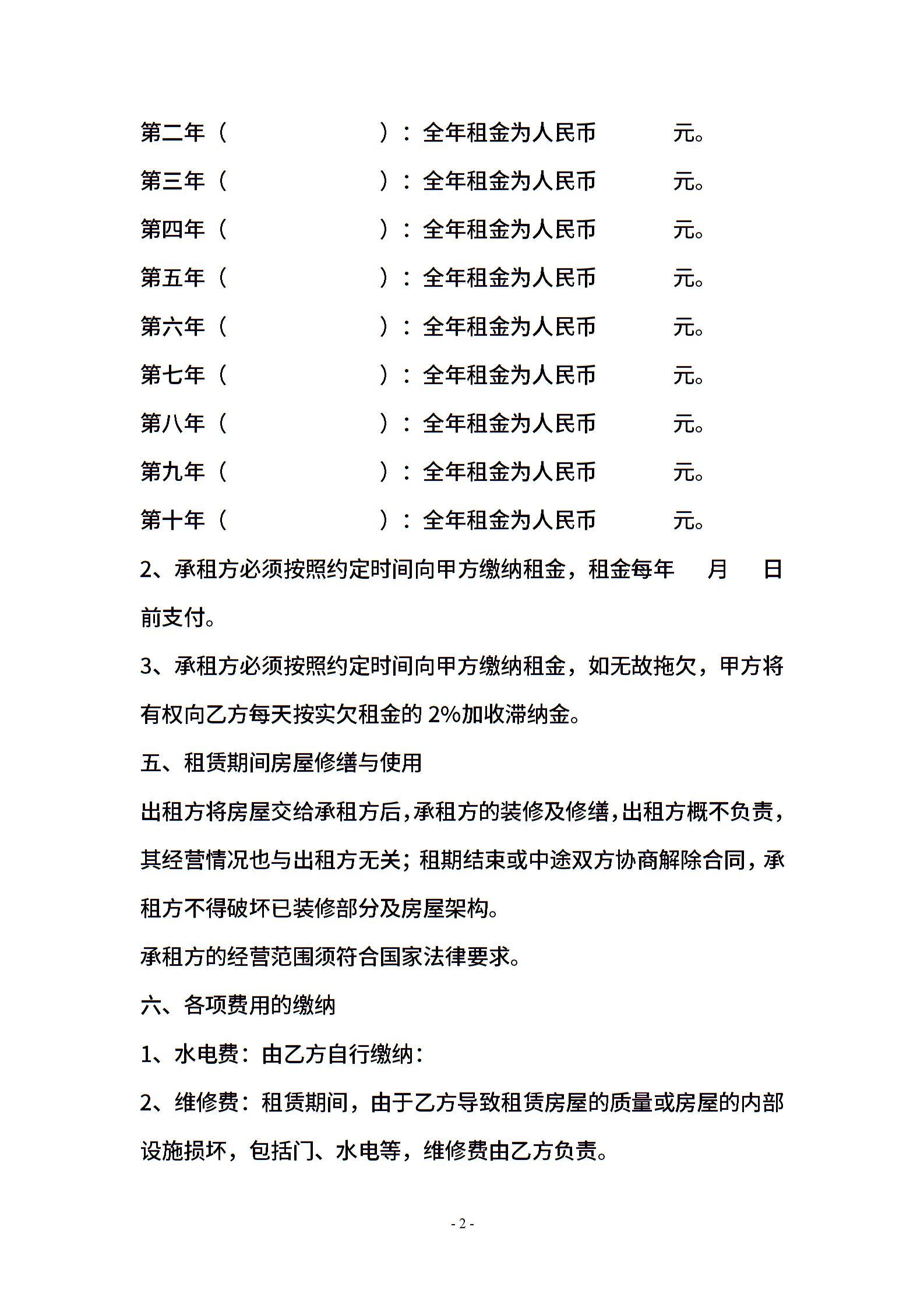 第二年（　　　　　　　）：全年租金为人民币　　　　元。

第三年（　　　　　　　）：全年租金为人民币　　　　元。

第四年（　　　　　　　）：全年租金为人民币　　　　元。

第五年（　　　　　　　）：全年租金为人民币　　　　元。

第六年（　　　　　　　）：全年租金为人民币　　　　元。

第七年（　　　　　　　）：全年租金为人民币　　　　元。

第八年（　　　　　　　）：全年租金为人民币　　　　元。

第九年（　　　　　　　）：全年租金为人民币　　　　元。

第十年（　　　　　　　）：全年租金为人民币　　　　元。

2、承租方必须按照约定时间向甲方缴纳租金，租金每年　　月　　日前支付。

3、承租方必须按照约定时间向甲方缴纳租金，如无故拖欠，甲方将有权向乙方每天按实欠租金的 2%加收滞纳金。

五、租赁期间房屋修缮与使用

出租方将房屋交给承租方后，承租方的装修及修缮，出租方概不负责，其经营情况也与出租方无关；租期结束或中途双方协商解除合同，承租方不得破坏已装修部分及房屋架构。

承租方的经营范围须符合国家法律要求。

六、各项费用的缴纳

1、水电费：由乙方自行缴纳：

2、维修费：租赁期间，由于乙方导致租赁房屋的质量或房屋的内部设施损坏，包括门、水电等，维修费由乙方负责。

- 2 -